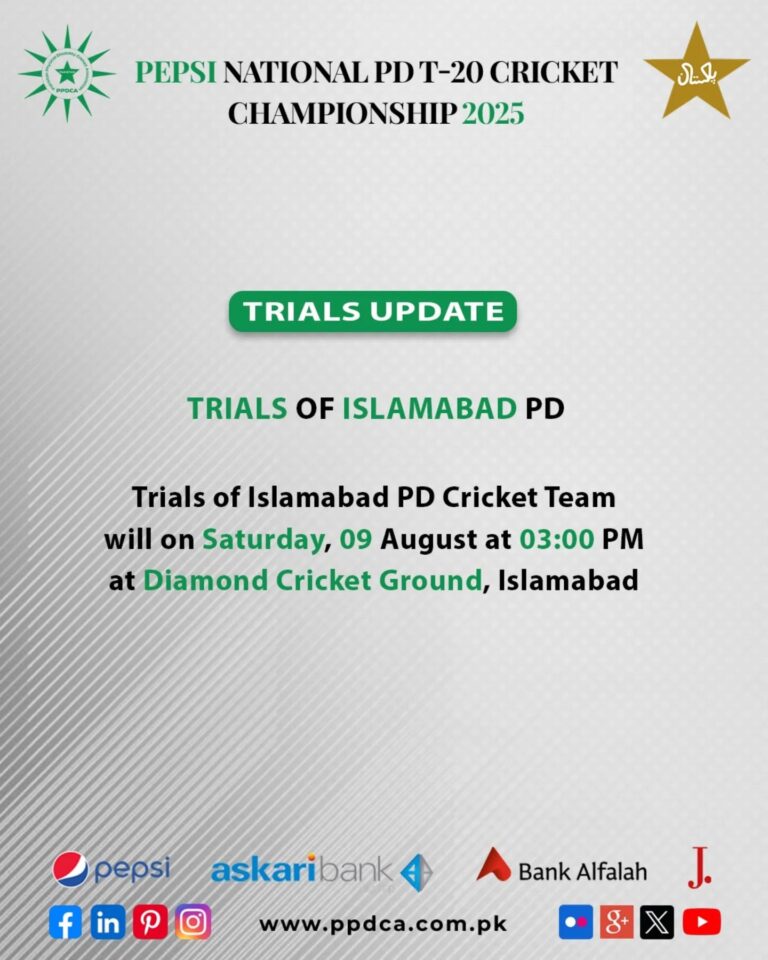 PPDCA

PEPSI NATIONAL PD T-20 CRICKET CHAMPIONSHIP 2025

پاکستان

TRIALS UPDATE

TRIALS OF ISLAMABAD PD

Trials of Islamabad PD Cricket Team will on Saturday, 09 August at 03:00 PM at Diamond Cricket Ground, Islamabad

pepsi askaribank Bank Alfalah J.

www.ppdca.com.pk